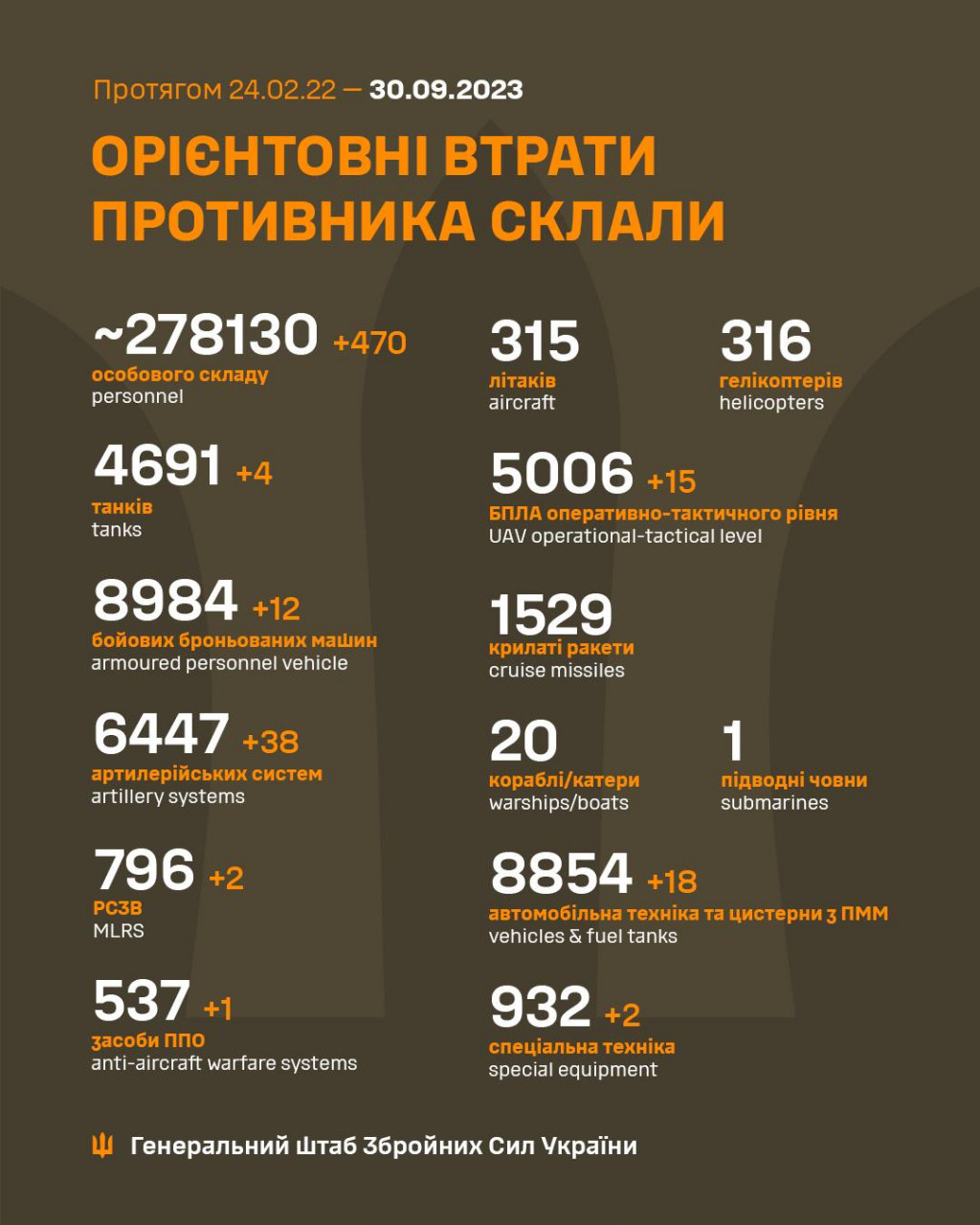 Протягом 24.02.22 — 30.09.2023

ОРІЄНТОВНІ ВТРАТИ ПРОТИВНИКА СКЛАЛИ

~278130 +470
особового складу
personnel

4691 +4
танків
tanks

8984 +12
бойових броньованих машин
armoured personnel vehicle

6447 +38
артилерійських систем
artillery systems

796 +2
РСЗВ
MLRS

537 +1
засоби ППО
anti-aircraft warfare systems

315
літаків
aircraft

316
гелікоптерів
helicopters

5006 +15
БПЛА оперативно-тактичного рівня
UAV operational-tactical level

1529
крилаті ракети
cruise missiles

20
кораблі/катери
warships/boats

1
підводні човни
submarines

8854 +18
автомобільна техніка та цистерни з ПММ
vehicles & fuel tanks

932 +2
спеціальна техніка
special equipment

Генеральний Штаб Збройних Сил України